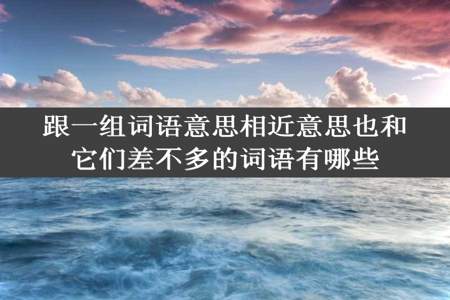 跟一组词语意思相近意思也和它们差不多的词语有哪些